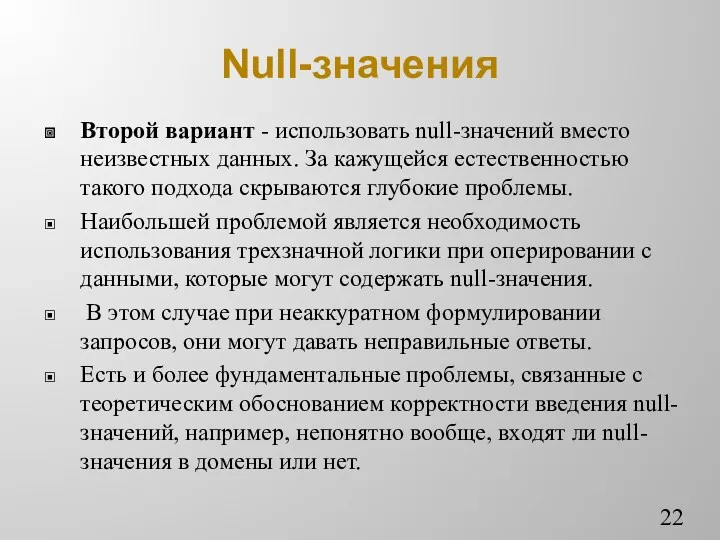 Null-значения

Второй вариант - использовать null-значений вместо неизвестных данных. За кажущейся естественностью такого подхода скрываются глубокие проблемы.

Наибольшей проблемой является необходимость использования трехзначной логики при оперировании с данными, которые могут содержать null-значения.

В этом случае при неаккуратном формулировании запросов, они могут давать неправильные ответы.

Есть и более фундаментальные проблемы, связанные с теоретическим обоснованием корректности введения null-значений, например, непонятно вообще, входят ли null-значения в домены или нет.

22